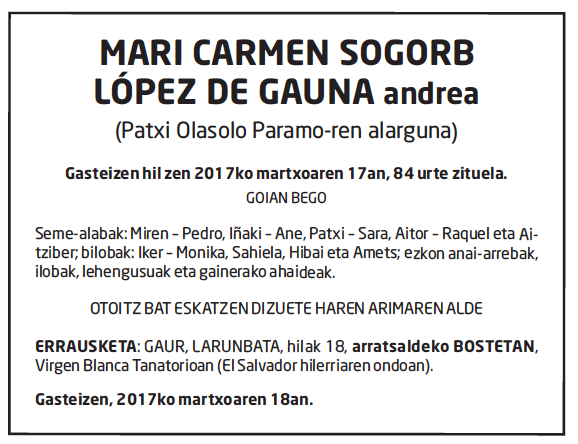 MARI CARMEN SOGORB LÓPEZ DE GAUNA andrea
(Patxi Olasolo Paramo-ren alarguna)

Gasteizen hil zen 2017ko martxoaren 17an, 84 urte zituela.
GOIAN BEGO

Seme-alabak: Miren – Pedro, Iñaki – Ane, Patxi – Sara, Aitor – Raquel eta Aitziber; bilobak: Iker – Monika, Sahiela, Hibai eta Amets; ezkon anai-arrebak, ilobak, lehengusuak eta gainerako ahaideak.

OTOITZ BAT ESKATZEN DIZUETE HAREN ARIMAREN ALDE

ERRAUSKETA: GAUR, LARUNBATA, hilak 18, arratsaldeko BOSTETAN, Virgen Blanca Tanatorioan (El Salvador hilerriaren ondoan).

Gasteizen, 2017ko martxoaren 18an.